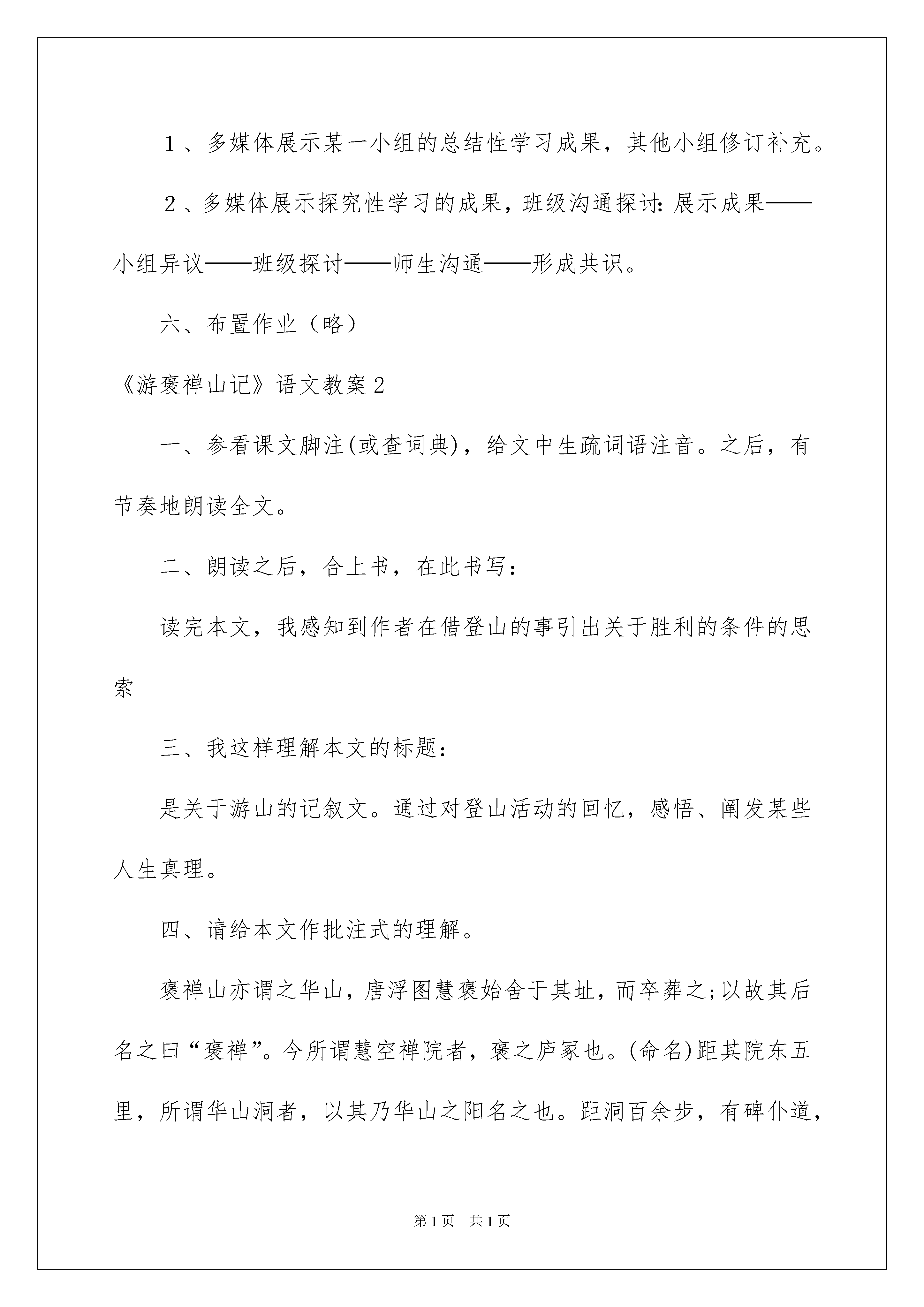 １、多媒体展示某一小组的总结性学习成果，其他小组修订补充。

２、多媒体展示探究性学习的成果，班级沟通探讨：展示成果——小组异议——班级探讨——师生沟通——形成共识。

六、布置作业（略）

《游褒禅山记》语文教案2

一、参看课文脚注(或查词典)，给文中生疏词语注音。之后，有节奏地朗读全文。

二、朗读之后，合上书，在此书写：

读完本文，我感知到作者在借登山的事引出关于胜利的条件的思索

三、我这样理解本文的标题：

是关于游山的记叙文。通过对登山活动的回忆，感悟、阐发某些人生真理。

四、请给本文作批注式的理解。

褒禅山亦谓之华山，唐浮图慧褒始舍于其址，而卒葬之；以故其后名之曰“褒禅”。今所谓慧空禅院者，褒之庐冢也。(命名)距其院东五里，所谓华山洞者，以其乃华山之阳名之也。距洞百余步，有碑仆道，

第1页　共1页